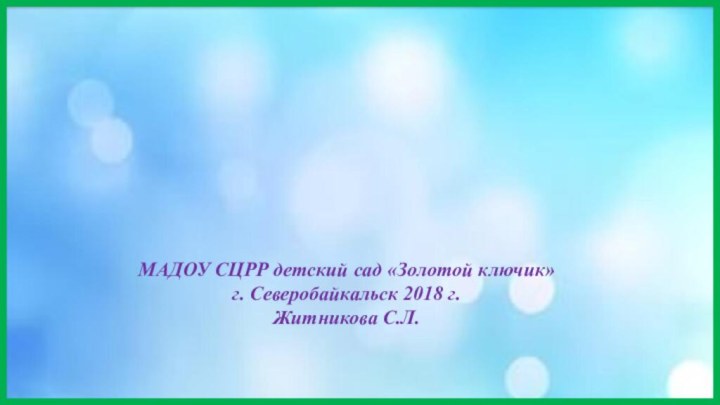 МАДОУ СЦРР детский сад «Золотой ключик»
г. Северобайкальск 2018 г.
Житникова С.Л.